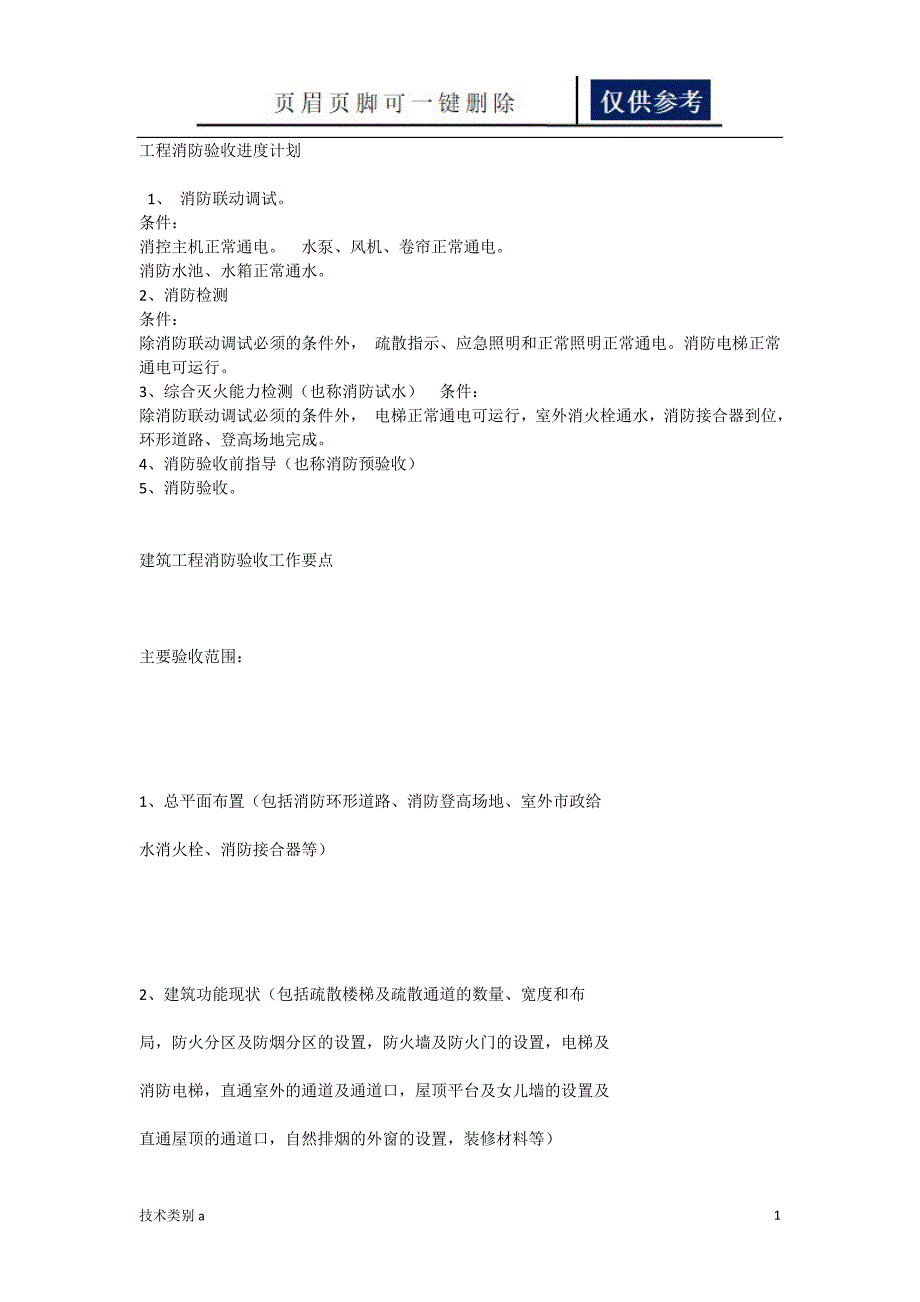 页眉页脚可一键删除

仅供参考

工程消防验收进度计划

1、 消防联动调试。
条件：
消控主机正常通电。 水泵、风机、卷帘正常通电。
消防水池、水箱正常通水。
2、消防检测
条件：
除消防联动调试必须的条件外， 疏散指示、应急照明和正常照明正常通电。消防电梯正常通电可运行。
3、综合灭火能力检测（也称消防试水） 条件：
除消防联动调试必须的条件外， 电梯正常通电可运行，室外消火栓通水，消防接合器到位，环形道路、登高场地完成。
4、消防验收前指导（也称消防预验收）
5、消防验收。

建筑工程消防验收工作要点

主要验收范围：

1、总平面布置（包括消防环形道路、消防登高场地、室外市政给水消火栓、消防接合器等）

2、建筑功能现状（包括疏散楼梯及疏散通道的数量、宽度和布局，防火分区及防烟分区的设置，防火墙及防火门的设置，电梯及消防电梯，直通室外的通道及通道口，屋顶平台及女儿墙的设置及直通屋顶的通道口，自然排烟的外窗的设置，装修材料等）

技术类别 a

1